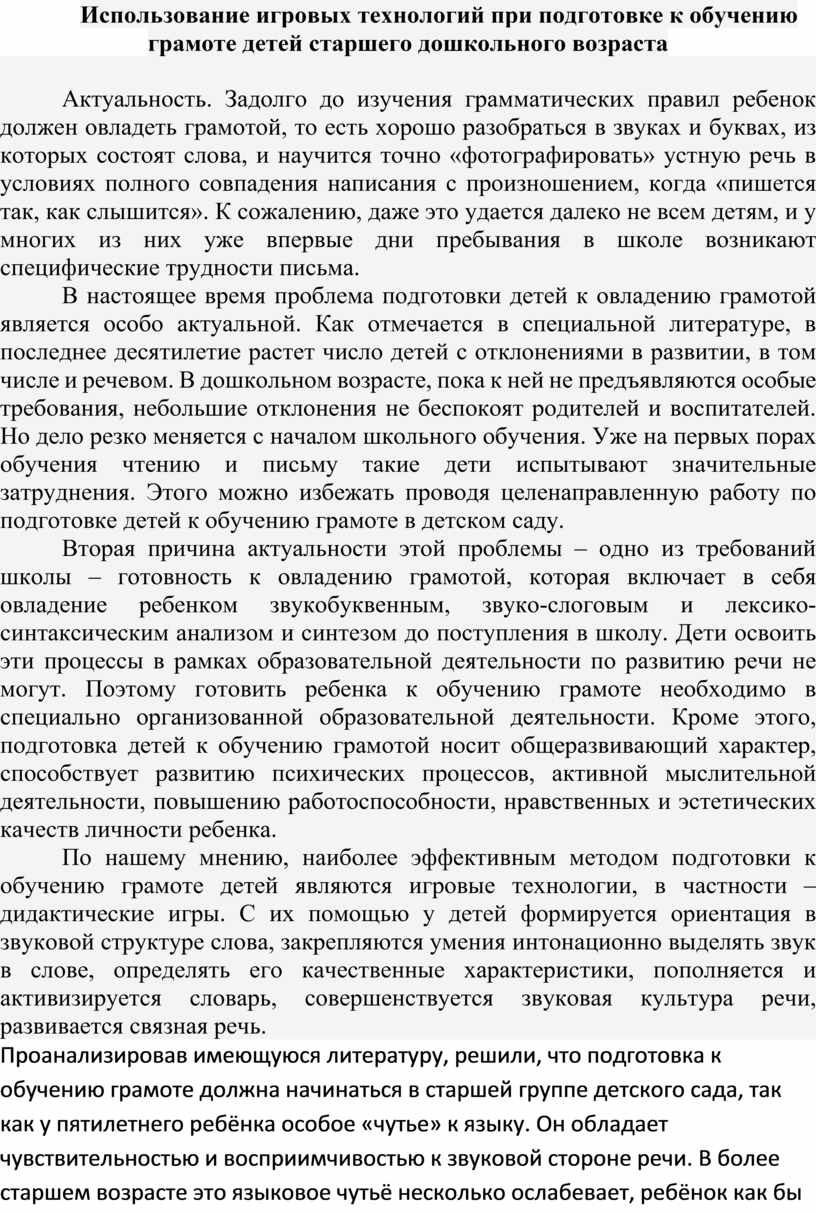 Использование игровых технологий при подготовке к обучению грамоте детей старшего дошкольного возраста

Актуальность. Задолго до изучения грамматических правил ребенок должен овладеть грамотой, то есть хорошо разобраться в звуках и буквах, из которых состоят слова, и научится точно «фотографировать» устную речь в условиях полного совпадения написания с произношением, когда «пишется так, как слышится». К сожалению, даже это удается далеко не всем детям, и у многих из них уже впервые дни пребывания в школе возникают специфические трудности письма.

В настоящее время проблема подготовки детей к овладению грамотой является особо актуальной. Как отмечается в специальной литературе, в последнее десятилетие растет число детей с отклонениями в развитии, в том числе и речевом. В дошкольном возрасте, пока к ней не предъявляются особые требования, небольшие отклонения не беспокоят родителей и воспитателей. Но дело резко меняется с началом школьного обучения. Уже на первых порах обучения чтению и письму такие дети испытывают значительные затруднения. Этого можно избежать проводя целенаправленную работу по подготовке детей к обучению грамоте в детском саду.

Вторая причина актуальности этой проблемы – одно из требований школы – готовность к овладению грамотой, которая включает в себя овладение ребенком звукобуквенным, звуко-слоговым и лексико-синтаксическим анализом и синтезом до поступления в школу. Дети освоить эти процессы в рамках образовательной деятельности по развитию речи не могут. Поэтому готовить ребенка к обучению грамоте необходимо в специально организованной образовательной деятельности. Кроме этого, подготовка детей к обучению грамотой носит общеразвивающий характер, способствует развитию психических процессов, активной мыслительной деятельности, повышению работоспособности, нравственных и эстетических качеств личности ребенка.

По нашему мнению, наиболее эффективным методом подготовки к обучению грамоте детей являются игровые технологии, в частности – дидактические игры. С их помощью у детей формируется ориентация в звуковой структуре слова, закрепляются умения интонационно выделять звук в слове, определять его качественные характеристики, пополняется и активизируется словарь, совершенствуется звуковая культура речи, развивается связная речь.

Проанализировав имеющуюся литературу, решили, что подготовка к обучению грамоте должна начинаться в старшей группе детского сада, так как у пятилетнего ребёнка особое «чутье» к языку. Он обладает чувствительностью и восприимчивостью к звуковой стороне речи. В более старшем возрасте это языковое чутьё несколько ослабевает, ребёнок как бы